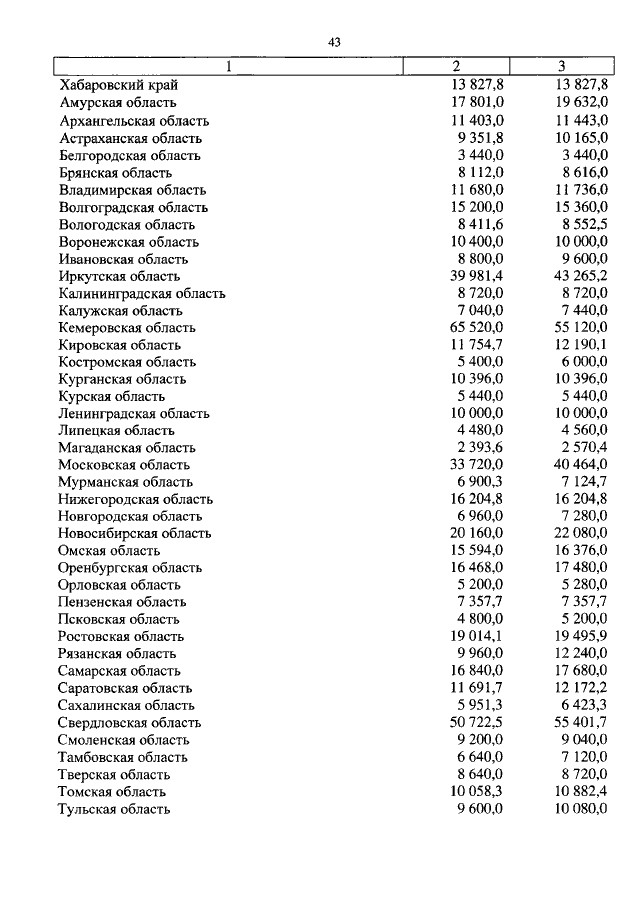 43

| 1 | 2 | 3 |
|---|---|---|
| Хабаровский край | 13 827,8 | 13 827,8 |
| Амурская область | 17 801,0 | 19 632,0 |
| Архангельская область | 11 403,0 | 11 443,0 |
| Астраханская область | 9 351,8 | 10 165,0 |
| Белгородская область | 3 440,0 | 3 440,0 |
| Брянская область | 8 112,0 | 8 616,0 |
| Владимирская область | 11 680,0 | 11 736,0 |
| Волгоградская область | 15 200,0 | 15 360,0 |
| Вологодская область | 8 411,6 | 8 552,5 |
| Воронежская область | 10 400,0 | 10 000,0 |
| Ивановская область | 8 800,0 | 9 600,0 |
| Иркутская область | 39 981,4 | 43 265,2 |
| Калининградская область | 8 720,0 | 8 720,0 |
| Калужская область | 7 040,0 | 7 440,0 |
| Кемеровская область | 65 520,0 | 55 120,0 |
| Кировская область | 11 754,7 | 12 190,1 |
| Костромская область | 5 400,0 | 6 000,0 |
| Курганская область | 10 396,0 | 10 396,0 |
| Курская область | 5 440,0 | 5 440,0 |
| Ленинградская область | 10 000,0 | 10 000,0 |
| Липецкая область | 4 480,0 | 4 560,0 |
| Магаданская область | 2 393,6 | 2 570,4 |
| Московская область | 33 720,0 | 40 464,0 |
| Мурманская область | 6 900,3 | 7 124,7 |
| Нижегородская область | 16 204,8 | 16 204,8 |
| Новгородская область | 6 960,0 | 7 280,0 |
| Новосибирская область | 20 160,0 | 22 080,0 |
| Омская область | 15 594,0 | 16 376,0 |
| Оренбургская область | 16 468,0 | 17 480,0 |
| Орловская область | 5 200,0 | 5 280,0 |
| Пензенская область | 7 357,7 | 7 357,7 |
| Псковская область | 4 800,0 | 5 200,0 |
| Ростовская область | 19 014,1 | 19 495,9 |
| Рязанская область | 9 960,0 | 12 240,0 |
| Самарская область | 16 840,0 | 17 680,0 |
| Саратовская область | 11 691,7 | 12 172,2 |
| Сахалинская область | 5 951,3 | 6 423,3 |
| Свердловская область | 50 722,5 | 55 401,7 |
| Смоленская область | 9 200,0 | 9 040,0 |
| Тамбовская область | 6 640,0 | 7 120,0 |
| Тверская область | 8 640,0 | 8 720,0 |
| Томская область | 10 058,3 | 10 882,4 |
| Тульская область | 9 600,0 | 10 080,0 |